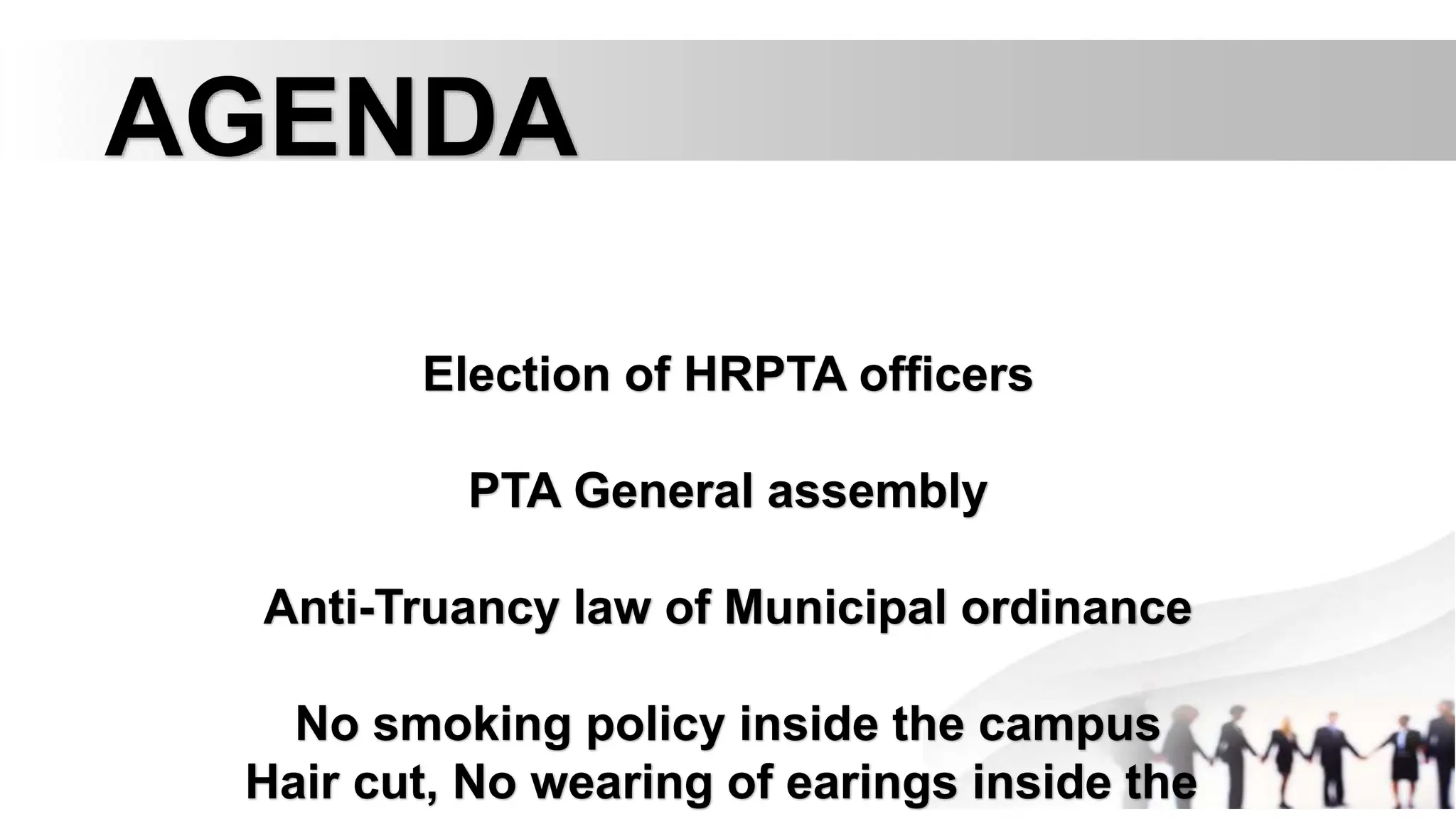 AGENDA

Election of HRPTA officers

PTA General assembly

Anti-Truancy law of Municipal ordinance

No smoking policy inside the campus
Hair cut, No wearing of earings inside the